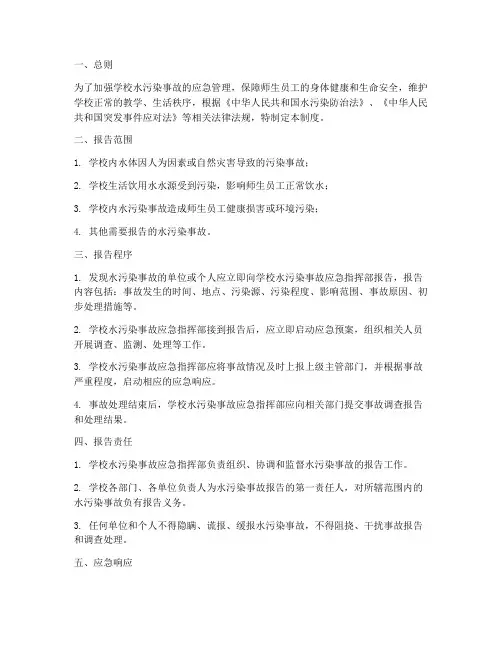 一、总则

为了加强学校水污染事故的应急管理，保障师生员工的身体健康和生命安全，维护学校正常的教学、生活秩序，根据《中华人民共和国水污染防治法》、《中华人民共和国突发事件应对法》等相关法律法规，特制定本制度。

二、报告范围

1. 学校内水体因人为因素或自然灾害导致的污染事故；

2. 学校生活饮用水水源受到污染，影响师生员工正常饮水；

3. 学校内水污染事故造成师生员工健康损害或环境污染；

4. 其他需要报告的水污染事故。

三、报告程序

1. 发现水污染事故的单位或个人应立即向学校水污染事故应急指挥部报告，报告内容包括：事故发生的时间、地点、污染源、污染程度、影响范围、事故原因、初步处理措施等。

2. 学校水污染事故应急指挥部接到报告后，应立即启动应急预案，组织相关人员开展调查、监测、处理等工作。

3. 学校水污染事故应急指挥部应将事故情况及时上报上级主管部门，并根据事故严重程度，启动相应的应急响应。

4. 事故处理结束后，学校水污染事故应急指挥部应向相关部门提交事故调查报告和处理结果。

四、报告责任

1. 学校水污染事故应急指挥部负责组织、协调和监督水污染事故的报告工作。

2. 学校各部门、各单位负责人为水污染事故报告的第一责任人，对所辖范围内的水污染事故负有报告义务。

3. 任何单位和个人不得隐瞒、谎报、缓报水污染事故，不得阻挠、干扰事故报告和调查处理。

五、应急响应